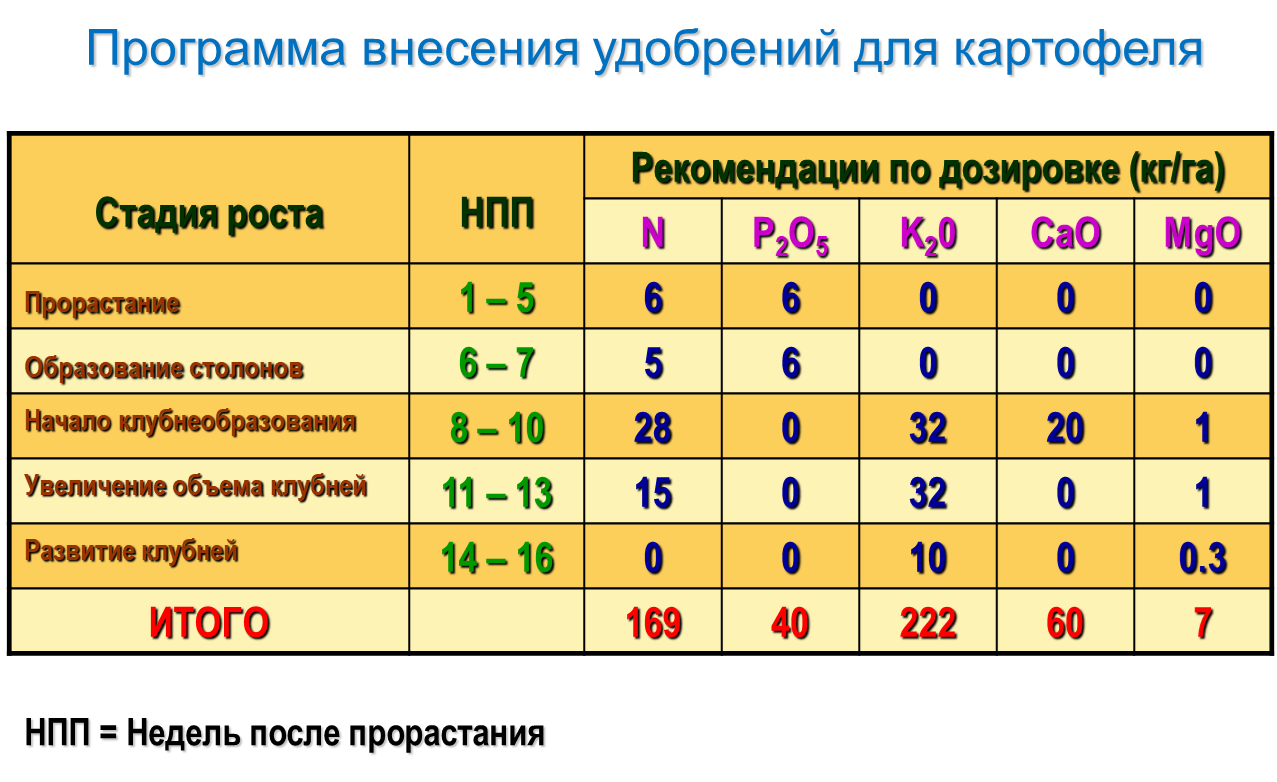 Программа внесения удобрений для картофеля

| Стадия роста | НПП | Рекомендации по дозировке (кг/га) | | | | |
|---|---|---|---|---|---|---|
| | | N | $P_2O_5$ | $K_20$ | CaO | MgO |
| Прорастание | 1 – 5 | 6 | 6 | 0 | 0 | 0 |
| Образование столонов | 6 – 7 | 5 | 6 | 0 | 0 | 0 |
| Начало клубнеобразования | 8 – 10 | 28 | 0 | 32 | 20 | 1 |
| Увеличение объема клубней | 11 – 13 | 15 | 0 | 32 | 0 | 1 |
| Развитие клубней | 14 – 16 | 0 | 0 | 10 | 0 | 0.3 |
| ИТОГО | | 169 | 40 | 222 | 60 | 7 |

НПП = Недель после прорастания